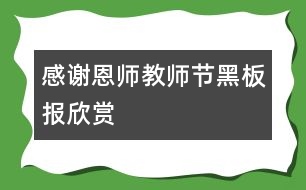 感谢恩师教师节黑板报欣赏